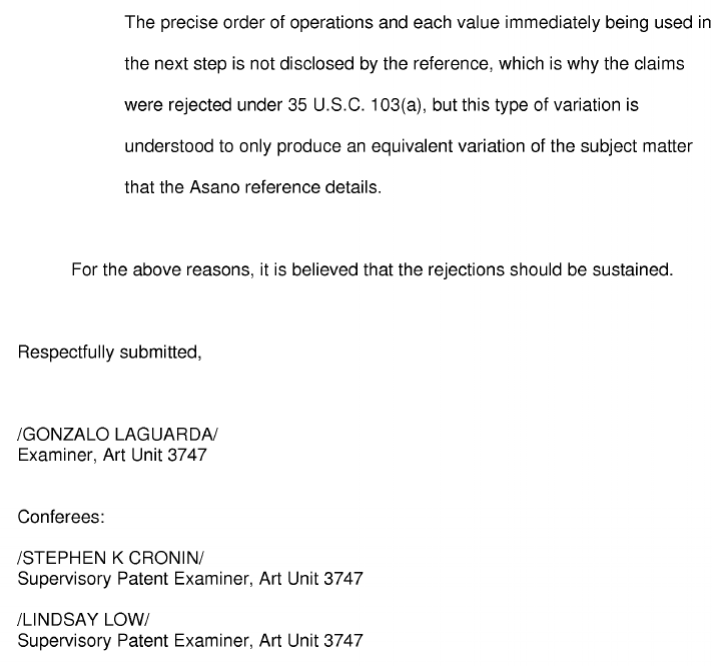 The precise order of operations and each value immediately being used in the next step is not disclosed by the reference, which is why the claims were rejected under 35 U.S.C. 103(a), but this type of variation is understood to only produce an equivalent variation of the subject matter that the Asano reference details.

For the above reasons, it is believed that the rejections should be sustained.

Respectfully submitted,

/GONZALO LAGUARDA/
Examiner, Art Unit 3747

Conferees:

/STEPHEN K CRONIN/
Supervisory Patent Examiner, Art Unit 3747

/LINDSAY LOW/
Supervisory Patent Examiner, Art Unit 3747